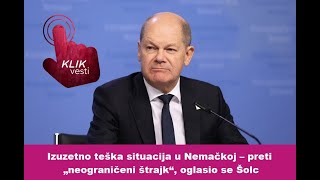 KLIK vesti

Izuzetno teška situacija u Nemačkoj – preti „neograničeni štrajk“, oglasio se Šolc